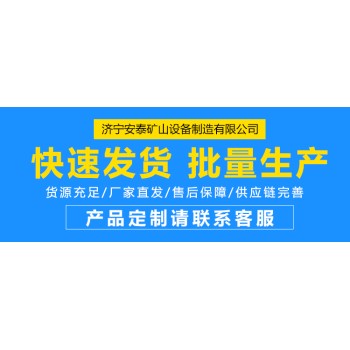 济宁安泰矿山设备制造有限公司

快速发货 批量生产

货源充足/厂家直发/售后保障/供应链完善

产品定制请联系客服